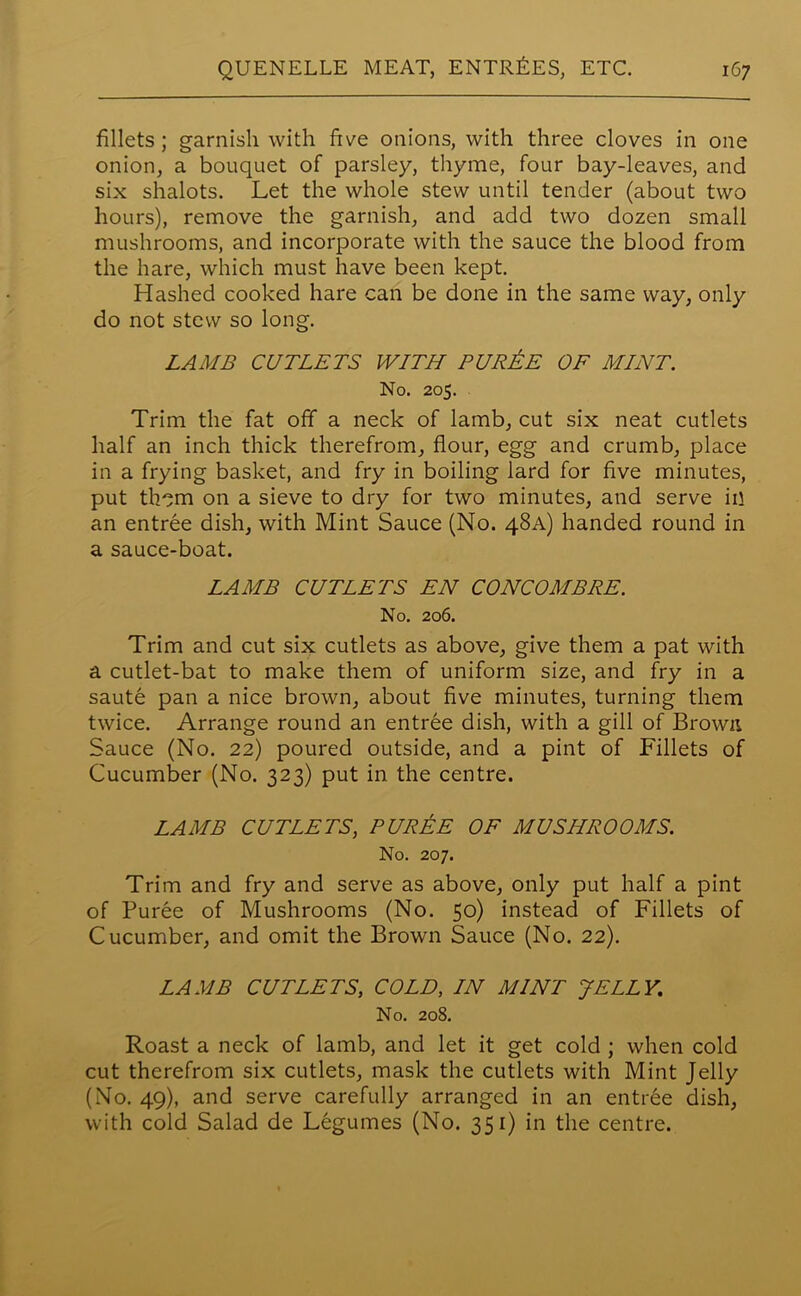 QUENELLE MEAT, ENTRÉES, ETC. 167

fillets; garnish with five onions, with three cloves in one onion, a bouquet of parsley, thyme, four bay-leaves, and six shalots. Let the whole stew until tender (about two hours), remove the garnish, and add two dozen small mushrooms, and incorporate with the sauce the blood from the hare, which must have been kept.

Hashed cooked hare can be done in the same way, only do not stew so long.

LAMB CUTLETS WITH PURÉE OF MINT.
No. 205.

Trim the fat off a neck of lamb, cut six neat cutlets half an inch thick therefrom, flour, egg and crumb, place in a frying basket, and fry in boiling lard for five minutes, put them on a sieve to dry for two minutes, and serve in an entrée dish, with Mint Sauce (No. 48A) handed round in a sauce-boat.

LAMB CUTLETS EN CONCOMBRE.
No. 206.

Trim and cut six cutlets as above, give them a pat with a cutlet-bat to make them of uniform size, and fry in a sauté pan a nice brown, about five minutes, turning them twice. Arrange round an entrée dish, with a gill of Brown Sauce (No. 22) poured outside, and a pint of Fillets of Cucumber (No. 323) put in the centre.

LAMB CUTLETS, PURÉE OF MUSHROOMS.
No. 207.

Trim and fry and serve as above, only put half a pint of Purée of Mushrooms (No. 50) instead of Fillets of Cucumber, and omit the Brown Sauce (No. 22).

LAMB CUTLETS, COLD, IN MINT JELLY.
No. 208.

Roast a neck of lamb, and let it get cold; when cold cut therefrom six cutlets, mask the cutlets with Mint Jelly (No. 49), and serve carefully arranged in an entrée dish, with cold Salad de Légumes (No. 351) in the centre.